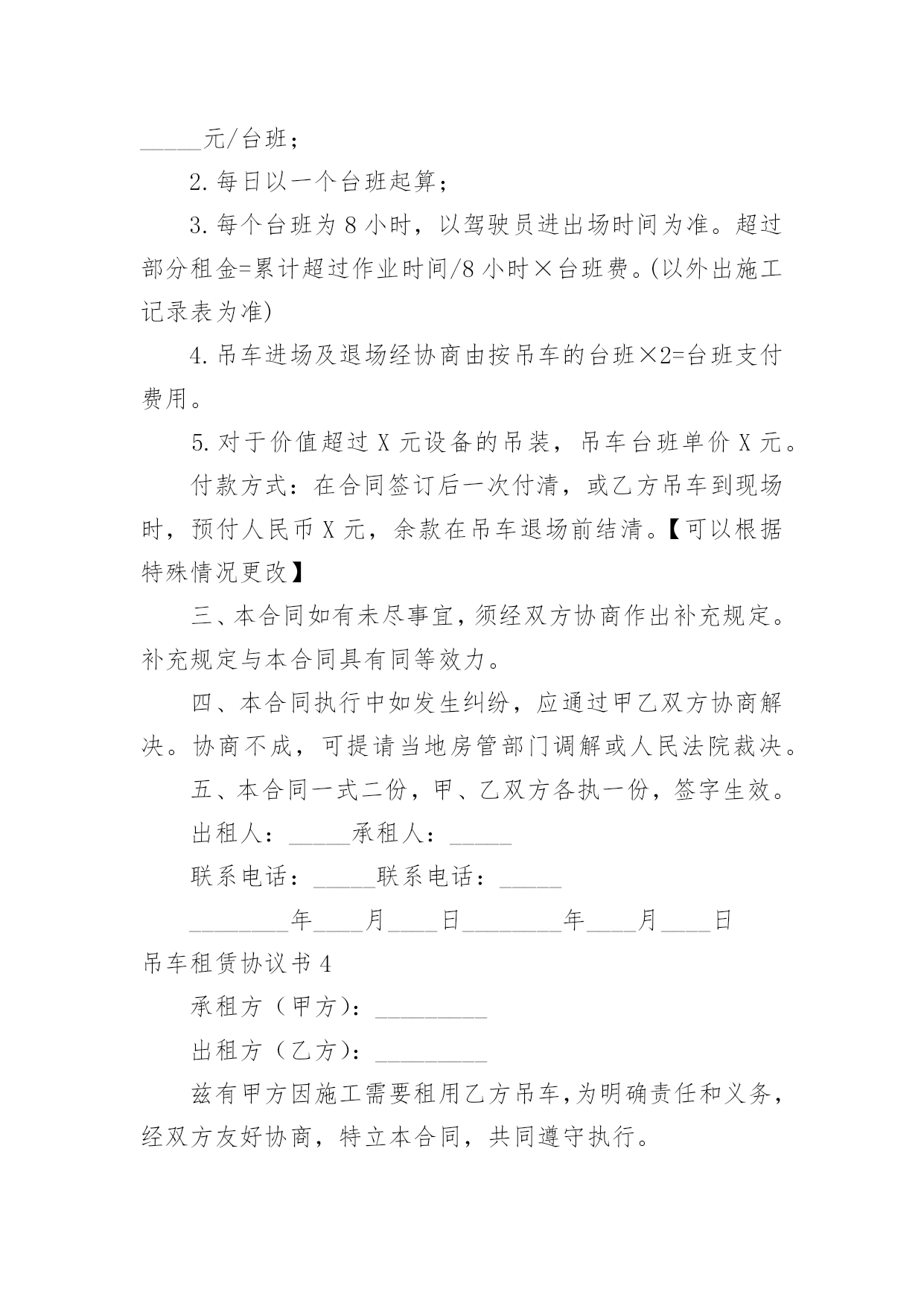 _____元/台班；

2.每日以一个台班起算；

3.每个台班为8小时，以驾驶员进出场时间为准。超过部分租金=累计超过作业时间/8小时×台班费。(以外出施工记录表为准)

4.吊车进场及退场经协商由按吊车的台班×2=台班支付费用。

5.对于价值超过X元设备的吊装，吊车台班单价X元。

付款方式：在合同签订后一次付清，或乙方吊车到现场时，预付人民币X元，余款在吊车退场前结清。【可以根据特殊情况更改】

三、本合同如有未尽事宜，须经双方协商作出补充规定。补充规定与本合同具有同等效力。

四、本合同执行中如发生纠纷，应通过甲乙双方协商解决。协商不成，可提请当地房管部门调解或人民法院裁决。

五、本合同一式二份，甲、乙双方各执一份，签字生效。

出租人：_____承租人：_____

联系电话：_____联系电话：_____

________年____月____日________年____月____日

吊车租赁协议书4

承租方（甲方）：_________

出租方（乙方）：_________

兹有甲方因施工需要租用乙方吊车，为明确责任和义务，经双方友好协商，特立本合同，共同遵守执行。